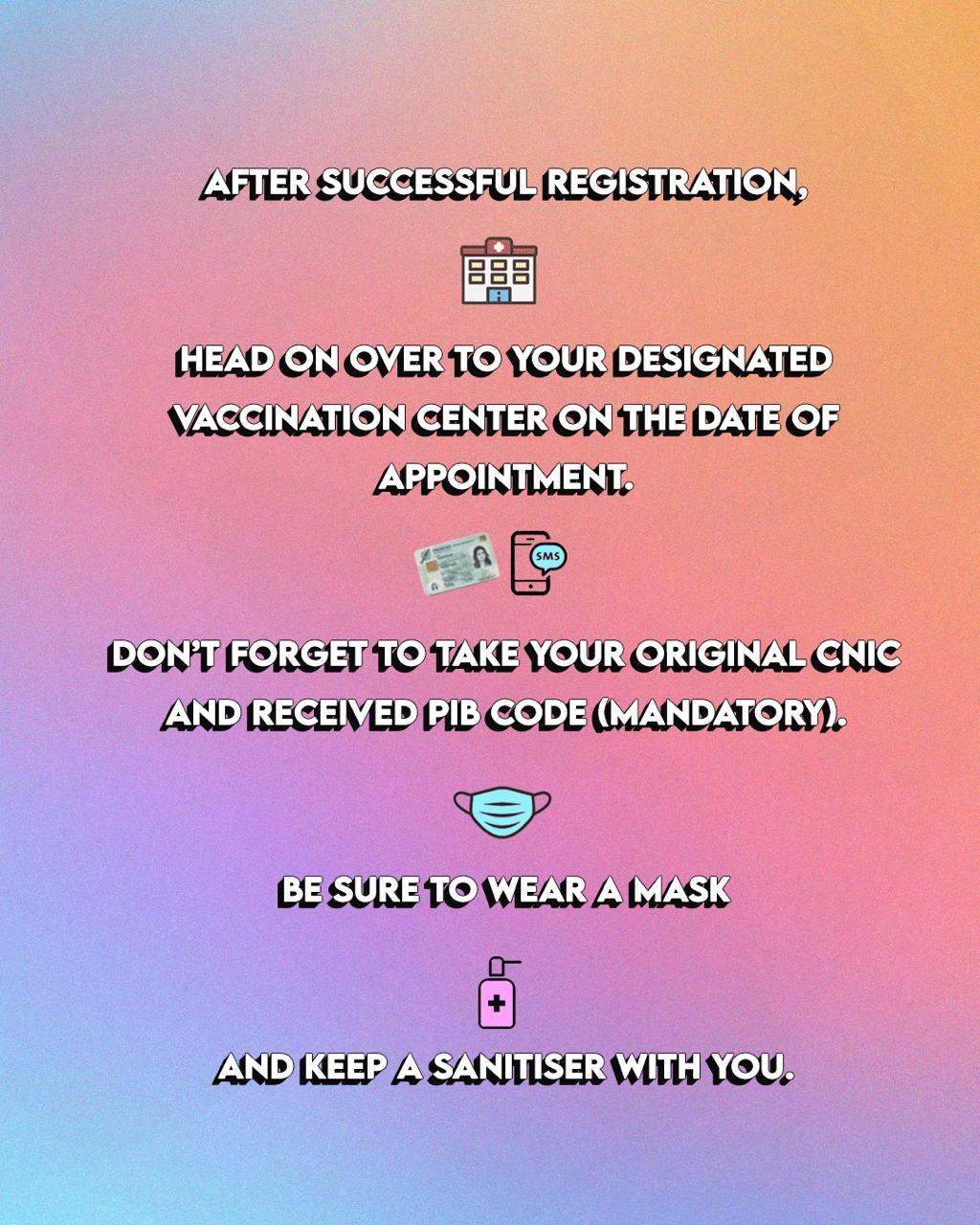 AFTER SUCCESSFUL REGISTRATION,

HEAD ON OVER TO YOUR DESIGNATED VACCINATION CENTER ON THE DATE OF APPOINTMENT.

SMS

DON'T FORGET TO TAKE YOUR ORIGINAL CNIC AND RECEIVED PIB CODE (MANDATORY).

BE SURE TO WEAR A MASK

AND KEEP A SANITISER WITH YOU.